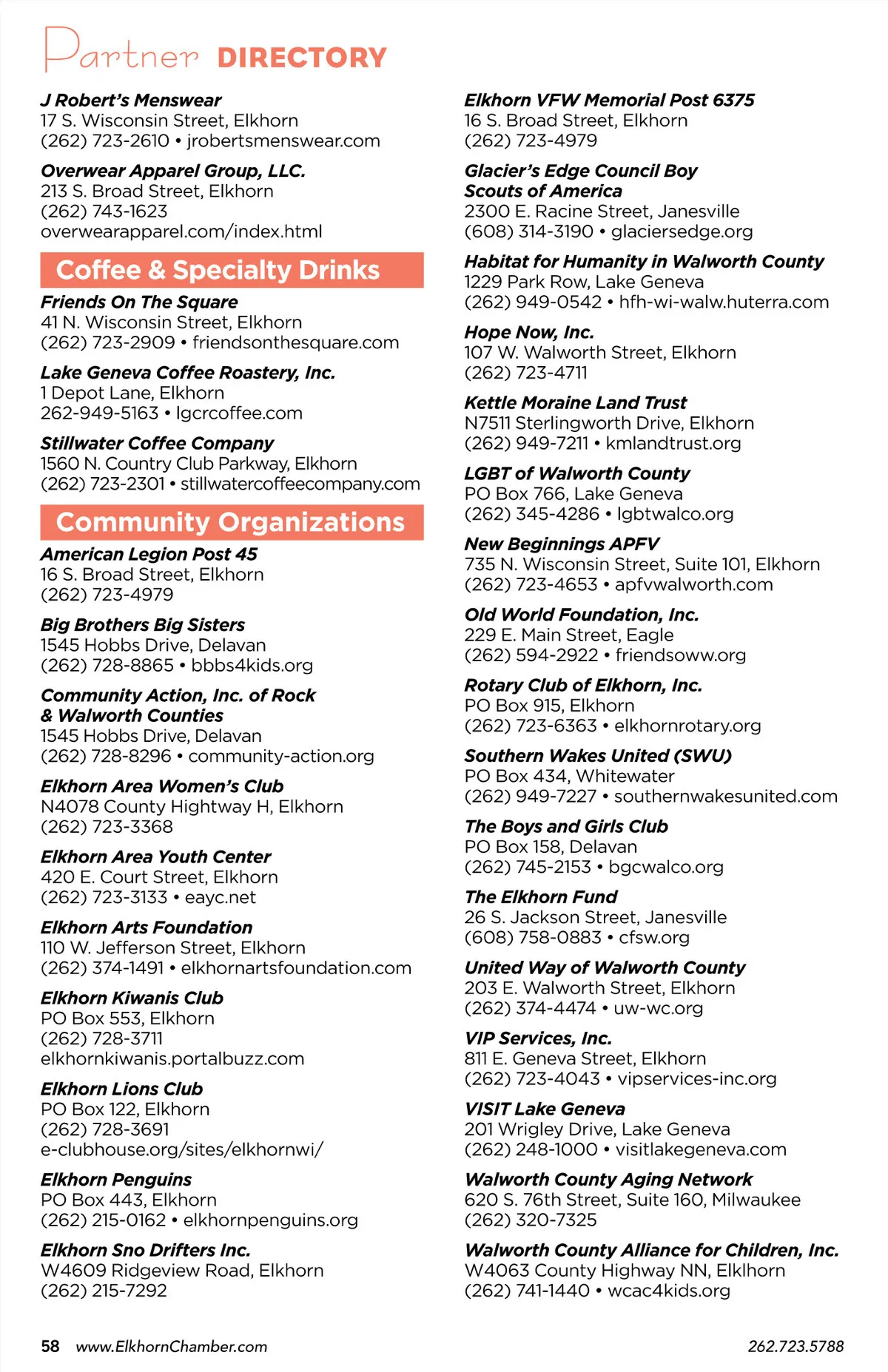 Partner DIRECTORY

J Robert's Menswear
17 S. Wisconsin Street, Elkhorn
(262) 723-2610 • jrobertsmenswear.com

Overwear Apparel Group, LLC.
213 S. Broad Street, Elkhorn
(262) 743-1623
overwearapparel.com/index.html

Coffee & Specialty Drinks

Friends On The Square
41 N. Wisconsin Street, Elkhorn
(262) 723-2909 • friendsonthesquare.com

Lake Geneva Coffee Roastery, Inc.
1 Depot Lane, Elkhorn
262-949-5163 • lgcrcoffee.com

Stillwater Coffee Company
1560 N. Country Club Parkway, Elkhorn
(262) 723-2301 • stillwatercoffeecompany.com

Community Organizations

American Legion Post 45
16 S. Broad Street, Elkhorn
(262) 723-4979

Big Brothers Big Sisters
1545 Hobbs Drive, Delavan
(262) 728-8865 • bbbs4kids.org

Community Action, Inc. of Rock & Walworth Counties
1545 Hobbs Drive, Delavan
(262) 728-8296 • community-action.org

Elkhorn Area Women's Club
N4078 County Hightway H, Elkhorn
(262) 723-3368

Elkhorn Area Youth Center
420 E. Court Street, Elkhorn
(262) 723-3133 • eayc.net

Elkhorn Arts Foundation
110 W. Jefferson Street, Elkhorn
(262) 374-1491 • elkhornartsfoundation.com

Elkhorn Kiwanis Club
PO Box 553, Elkhorn
(262) 728-3711
elkhornkiwanis.portalbuzz.com

Elkhorn Lions Club
PO Box 122, Elkhorn
(262) 728-3691
e-clubhouse.org/sites/elkhornwi/

Elkhorn Penguins
PO Box 443, Elkhorn
(262) 215-0162 • elkhornpenguins.org

Elkhorn Sno Drifters Inc.
W4609 Ridgeview Road, Elkhorn
(262) 215-7292

Elkhorn VFW Memorial Post 6375
16 S. Broad Street, Elkhorn
(262) 723-4979

Glacier's Edge Council Boy Scouts of America
2300 E. Racine Street, Janesville
(608) 314-3190 • glaciersedge.org

Habitat for Humanity in Walworth County
1229 Park Row, Lake Geneva
(262) 949-0542 • hfh-wi-walw.huterra.com

Hope Now, Inc.
107 W. Walworth Street, Elkhorn
(262) 723-4711

Kettle Moraine Land Trust
N7511 Sterlingworth Drive, Elkhorn
(262) 949-7211 • kmlandtrust.org

LGBT of Walworth County
PO Box 766, Lake Geneva
(262) 345-4286 • lgbtwalco.org

New Beginnings APFV
735 N. Wisconsin Street, Suite 101, Elkhorn
(262) 723-4653 • apfvwalworth.com

Old World Foundation, Inc.
229 E. Main Street, Eagle
(262) 594-2922 • friendsoww.org

Rotary Club of Elkhorn, Inc.
PO Box 915, Elkhorn
(262) 723-6363 • elkhornrotary.org

Southern Wakes United (SWU)
PO Box 434, Whitewater
(262) 949-7227 • southernwakesunited.com

The Boys and Girls Club
PO Box 158, Delavan
(262) 745-2153 • bgcwalco.org

The Elkhorn Fund
26 S. Jackson Street, Janesville
(608) 758-0883 • cfsw.org

United Way of Walworth County
203 E. Walworth Street, Elkhorn
(262) 374-4474 • uw-wc.org

VIP Services, Inc.
811 E. Geneva Street, Elkhorn
(262) 723-4043 • vipservices-inc.org

VISIT Lake Geneva
201 Wrigley Drive, Lake Geneva
(262) 248-1000 • visitlakegeneva.com

Walworth County Aging Network
620 S. 76th Street, Suite 160, Milwaukee
(262) 320-7325

Walworth County Alliance for Children, Inc.
W4063 County Highway NN, Elklhorn
(262) 741-1440 • wcac4kids.org

58 www.ElkhornChamber.com

262.723.5788